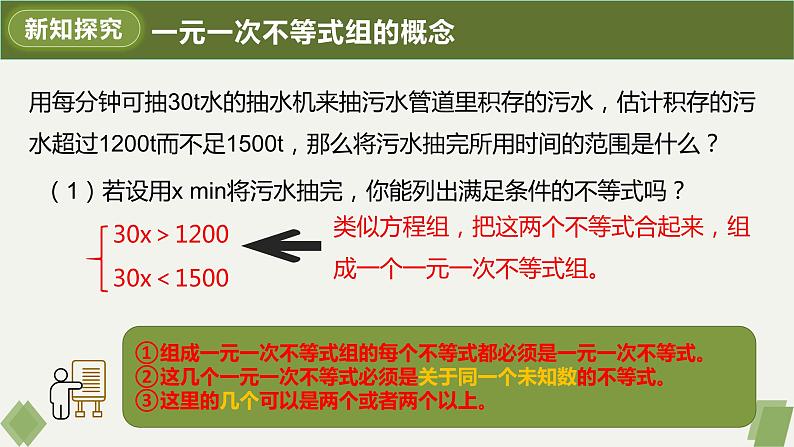 新知探究　一元一次不等式组的概念

用每分钟可抽30t水的抽水机来抽污水管道里积存的污水，估计积存的污水超过1200t而不足1500t，那么将污水抽完所用时间的范围是什么？

（1）若设用x min将污水抽完，你能列出满足条件的不等式吗？

$\begin{cases} 30x > 1200 \\ 30x < 1500 \end{cases}$

类似方程组，把这两个不等式合起来，组成一个一元一次不等式组。

①组成一元一次不等式组的每个不等式都必须是一元一次不等式。
②这几个一元一次不等式必须是关于同一个未知数的不等式。
③这里的几个可以是两个或者两个以上。